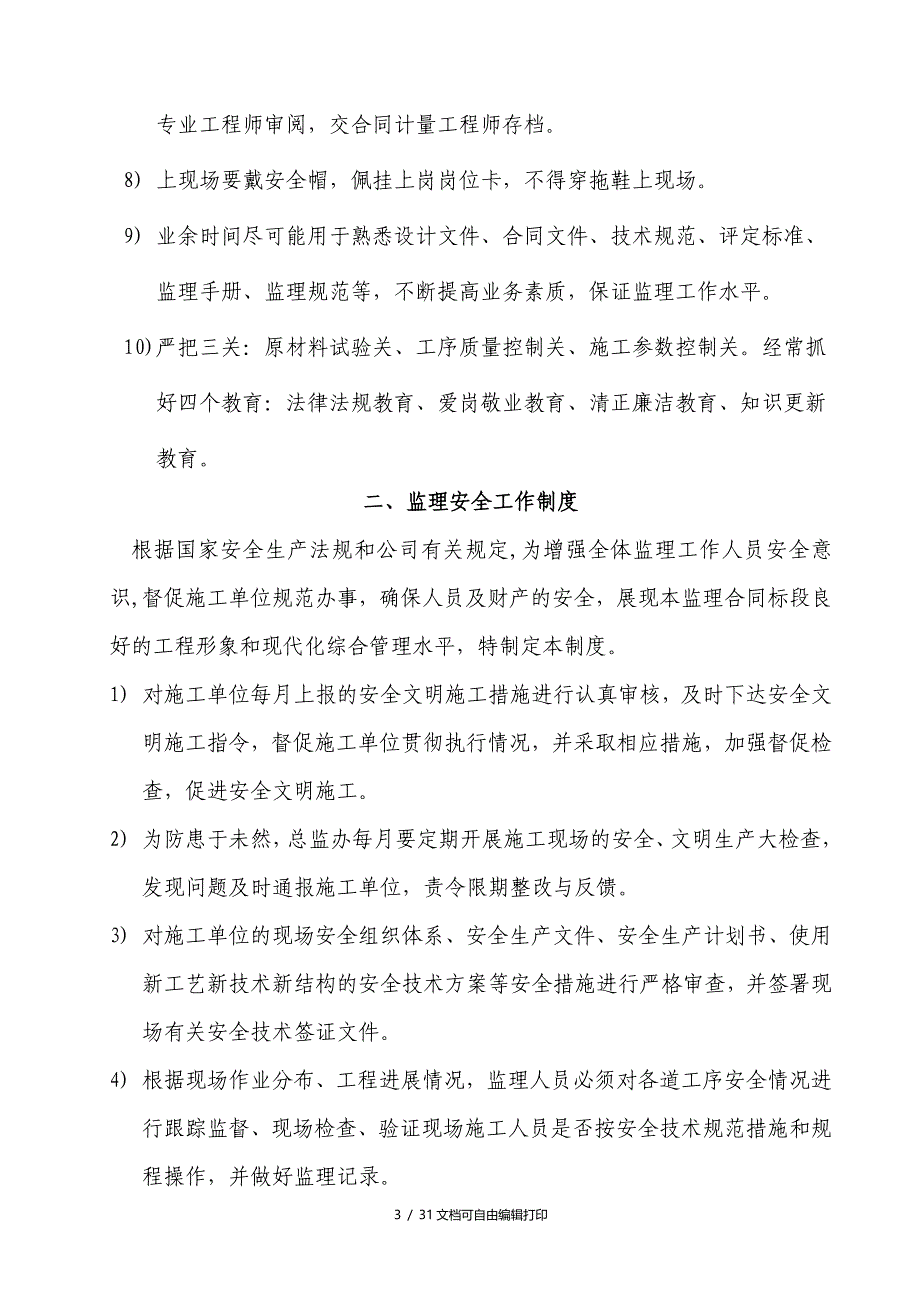 专业工程师审阅，交合同计量工程师存档。

8) 上现场要戴安全帽，佩挂上岗岗位卡，不得穿拖鞋上现场。

9) 业余时间尽可能用于熟悉设计文件、合同文件、技术规范、评定标准、监理手册、监理规范等，不断提高业务素质，保证监理工作水平。

10) 严把三关：原材料试验关、工序质量控制关、施工参数控制关。经常抓好四个教育：法律法规教育、爱岗敬业教育、清正廉洁教育、知识更新教育。

二、监理安全工作制度

根据国家安全生产法规和公司有关规定,为增强全体监理工作人员安全意识,督促施工单位规范办事，确保人员及财产的安全，展现本监理合同标段良好的工程形象和现代化综合管理水平，特制定本制度。

1) 对施工单位每月上报的安全文明施工措施进行认真审核，及时下达安全文明施工指令，督促施工单位贯彻执行情况，并采取相应措施，加强督促检查，促进安全文明施工。

2) 为防患于未然，总监办每月要定期开展施工现场的安全、文明生产大检查，发现问题及时通报施工单位，责令限期整改与反馈。

3) 对施工单位的现场安全组织体系、安全生产文件、安全生产计划书、使用新工艺新技术新结构的安全技术方案等安全措施进行严格审查，并签署现场有关安全技术签证文件。

4) 根据现场作业分布、工程进展情况，监理人员必须对各道工序安全情况进行跟踪监督、现场检查、验证现场施工人员是否按安全技术规范措施和规程操作，并做好监理记录。

3 / 31文档可自由编辑打印